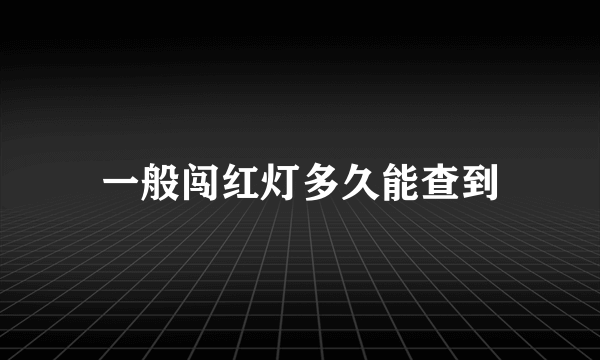 一般闯红灯多久能查到